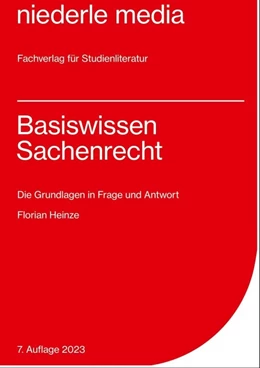 niederle media

Fachverlag für Studienliteratur

Basiswissen Sachenrecht

Die Grundlagen in Frage und Antwort

Florian Heinze

7. Auflage 2023